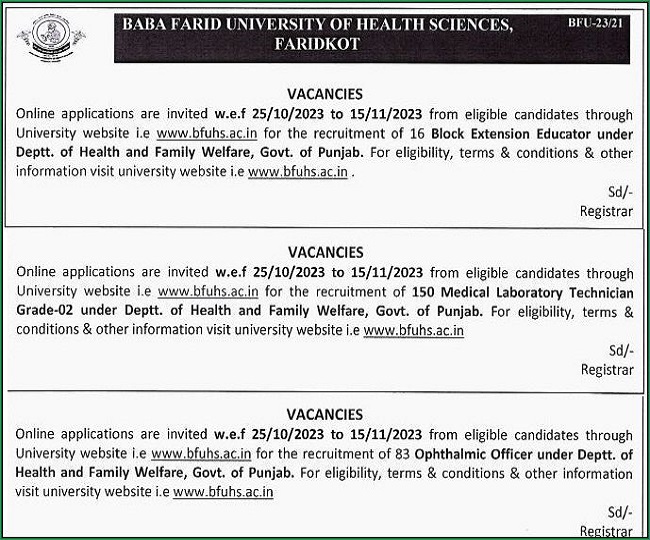 BABA FARID UNIVERSITY OF HEALTH SCIENCES, FARIDKOT

BFU-23/21

VACANCIES

Online applications are invited w.e.f 25/10/2023 to 15/11/2023 from eligible candidates through University website i.e www.bfuhs.ac.in for the recruitment of 16 Block Extension Educator under Deptt. of Health and Family Welfare, Govt. of Punjab. For eligibility, terms & conditions & other information visit university website i.e www.bfuhs.ac.in .

Sd/-
Registrar

VACANCIES

Online applications are invited w.e.f 25/10/2023 to 15/11/2023 from eligible candidates through University website i.e www.bfuhs.ac.in for the recruitment of 150 Medical Laboratory Technician Grade-02 under Deptt. of Health and Family Welfare, Govt. of Punjab. For eligibility, terms & conditions & other information visit university website i.e www.bfuhs.ac.in

Sd/-
Registrar

VACANCIES

Online applications are invited w.e.f 25/10/2023 to 15/11/2023 from eligible candidates through University website i.e www.bfuhs.ac.in for the recruitment of 83 Ophthalmic Officer under Deptt. of Health and Family Welfare, Govt. of Punjab. For eligibility, terms & conditions & other information visit university website i.e www.bfuhs.ac.in

Sd/-
Registrar